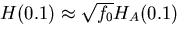 $H(0.1) \approx \sqrt{f_0} H_A(0.1)$